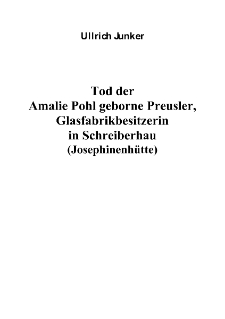 Ullrich Junker

Tod der
Amalie Pohl geborne Preusler,
Glasfabrikbesitzerin
in Schreiberhau
(Josephinenhütte)